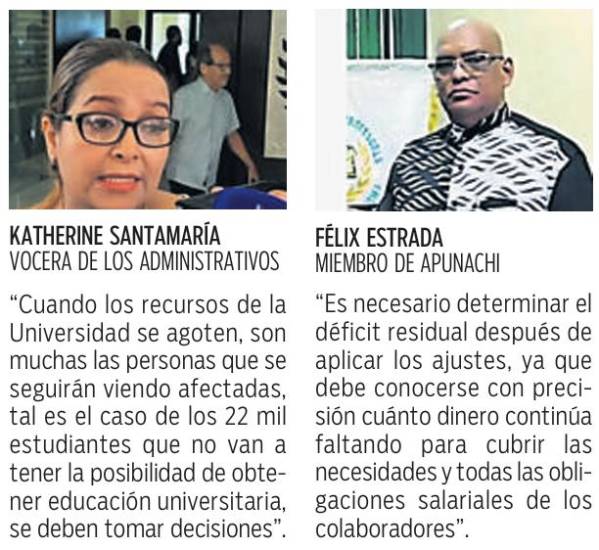 KATHERINE SANTAMARÍA
VOCERA DE LOS ADMINISTRATIVOS

“Cuando los recursos de la Universidad se agoten, son muchas las personas que se seguirán viendo afectadas, tal es el caso de los 22 mil estudiantes que no van a tener la posibilidad de obtener educación universitaria, se deben tomar decisiones”.

FÉLIX ESTRADA
MIEMBRO DE APUNACHI

“Es necesario determinar el déficit residual después de aplicar los ajustes, ya que debe conocerse con precisión cuánto dinero continúa faltando para cubrir las necesidades y todas las obligaciones salariales de los colaboradores”.